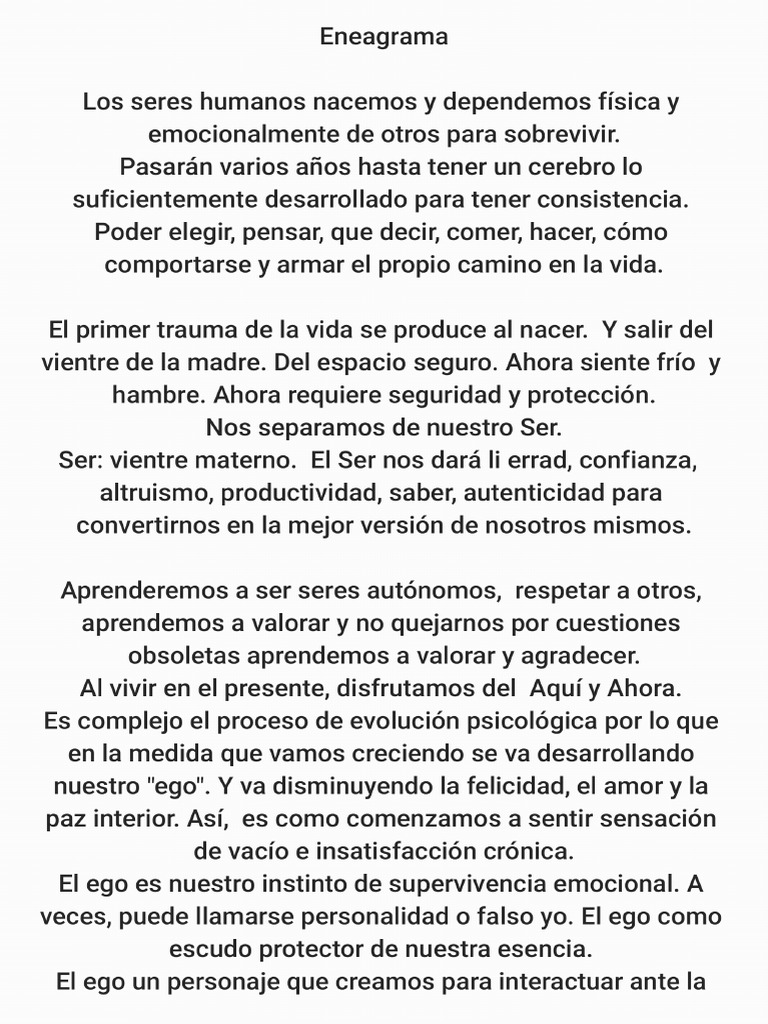 Eneagrama

Los seres humanos nacemos y dependemos física y emocionalmente de otros para sobrevivir.
Pasarán varios años hasta tener un cerebro lo suficientemente desarrollado para tener consistencia. Poder elegir, pensar, que decir, comer, hacer, cómo comportarse y armar el propio camino en la vida.

El primer trauma de la vida se produce al nacer. Y salir del vientre de la madre. Del espacio seguro. Ahora siente frío y hambre. Ahora requiere seguridad y protección.
Nos separamos de nuestro Ser.
Ser: vientre materno. El Ser nos dará li errad, confianza, altruismo, productividad, saber, autenticidad para convertirnos en la mejor versión de nosotros mismos.

Aprenderemos a ser seres autónomos, respetar a otros, aprendemos a valorar y no quejarnos por cuestiones obsoletas aprendemos a valorar y agradecer.
Al vivir en el presente, disfrutamos del Aquí y Ahora.
Es complejo el proceso de evolución psicológica por lo que en la medida que vamos creciendo se va desarrollando nuestro "ego". Y va disminuyendo la felicidad, el amor y la paz interior. Así, es como comenzamos a sentir sensación de vacío e insatisfacción crónica.
El ego es nuestro instinto de supervivencia emocional. A veces, puede llamarse personalidad o falso yo. El ego como escudo protector de nuestra esencia.
El ego un personaje que creamos para interactuar ante la